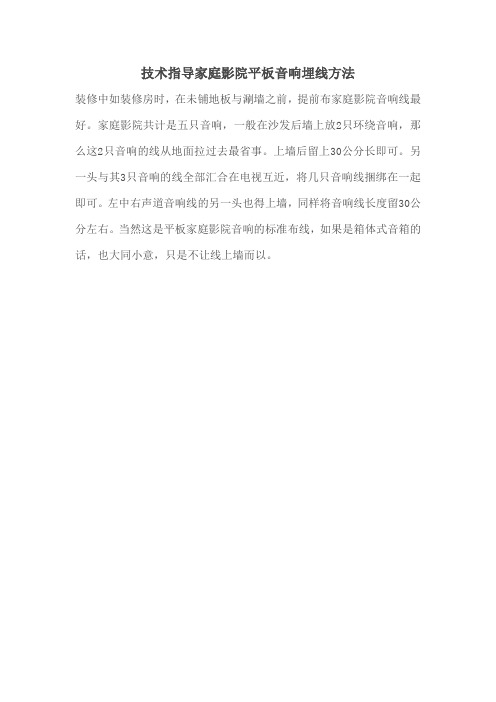 技术指导家庭影院平板音响埋线方法

装修中如装修房时，在未铺地板与涮墙之前，提前布家庭影院音响线最好。家庭影院共计是五只音响，一般在沙发后墙上放2只环绕音响，那么这2只音响的线从地面拉过去最省事。上墙后留上30公分长即可。另一头与其3只音响的线全部汇合在电视互近，将几只音响线捆绑在一起即可。左中右声道音响线的另一头也得上墙，同样将音响线长度留30公分左右。当然这是平板家庭影院音响的标准布线，如果是箱体式音箱的话，也大同小意，只是不让线上墙而以。